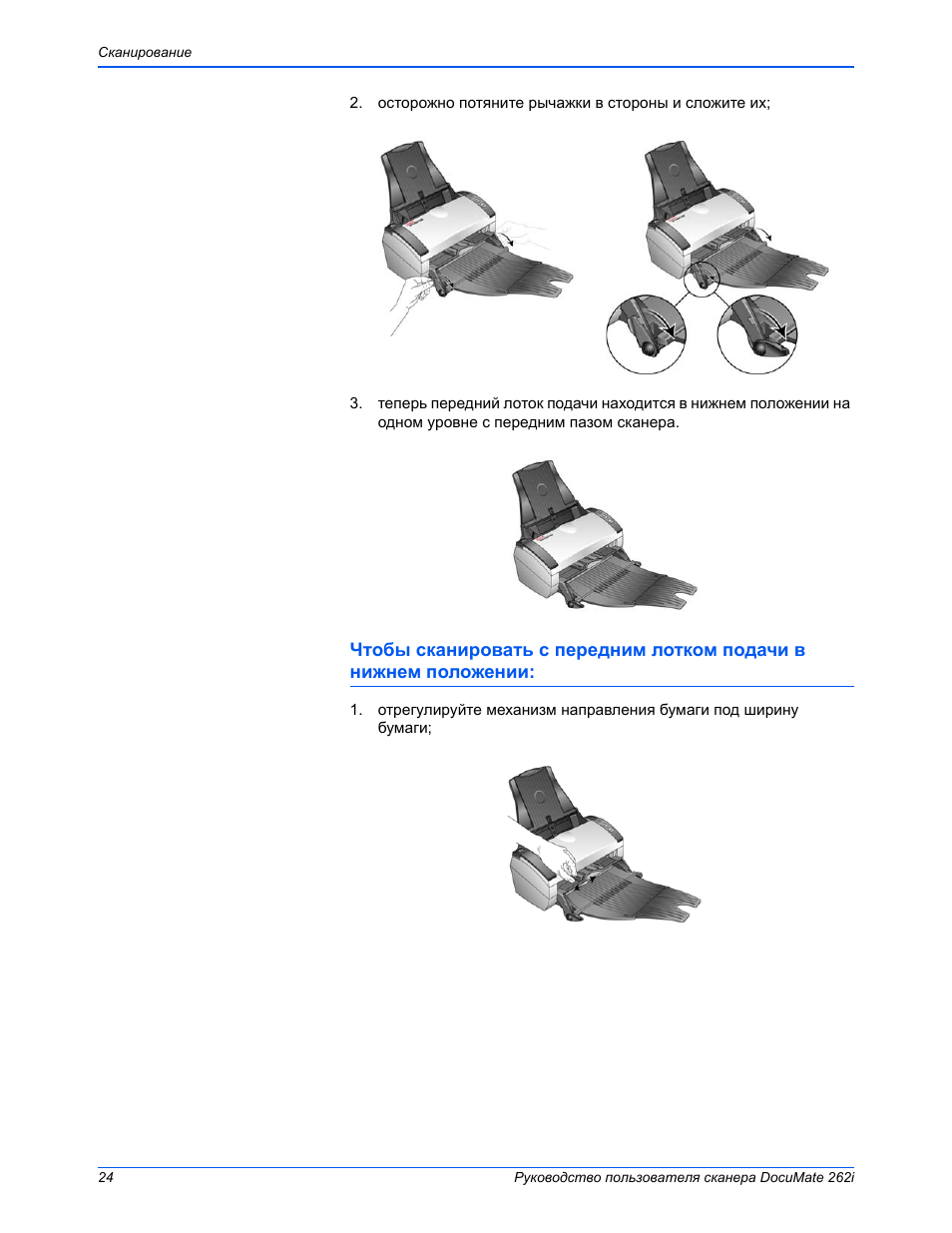 Сканирование

2. осторожно потяните рычажки в стороны и сложите их;

3. теперь передний лоток подачи находится в нижнем положении на одном уровне с передним пазом сканера.

Чтобы сканировать с передним лотком подачи в нижнем положении:

1. отрегулируйте механизм направления бумаги под ширину бумаги;

24

Руководство пользователя сканера DocuMate 262i